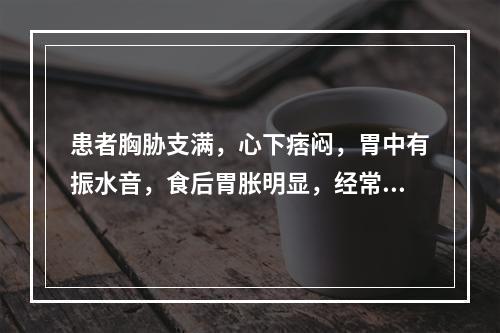 患者胸胁支满，心下痞闷，胃中有振水音，食后胃胀明显，经常...